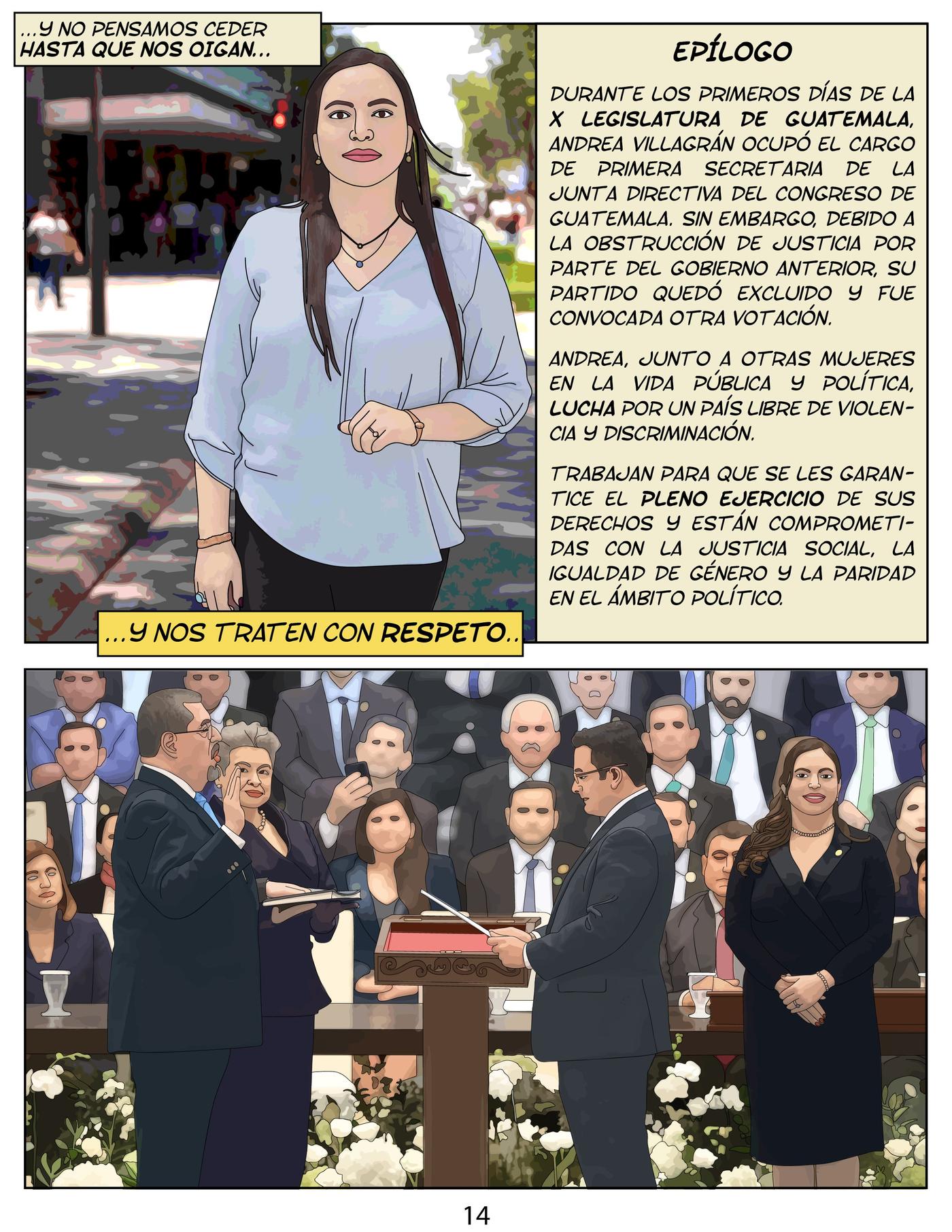 ...Y NO PENSAMOS CEDER HASTA QUE NOS OIGAN...

...Y NOS TRATEN CON RESPETO..

EPÍLOGO

DURANTE LOS PRIMEROS DÍAS DE LA X LEGISLATURA DE GUATEMALA, ANDREA VILLAGRÁN OCUPÓ EL CARGO DE PRIMERA SECRETARIA DE LA JUNTA DIRECTIVA DEL CONGRESO DE GUATEMALA. SIN EMBARGO, DEBIDO A LA OBSTRUCCIÓN DE JUSTICIA POR PARTE DEL GOBIERNO ANTERIOR, SU PARTIDO QUEDÓ EXCLUIDO Y FUE CONVOCADA OTRA VOTACIÓN.

ANDREA, JUNTO A OTRAS MUJERES EN LA VIDA PÚBLICA Y POLÍTICA, LUCHA POR UN PAÍS LIBRE DE VIOLENCIA Y DISCRIMINACIÓN.

TRABAJAN PARA QUE SE LES GARANTICE EL PLENO EJERCICIO DE SUS DERECHOS Y ESTÁN COMPROMETIDAS CON LA JUSTICIA SOCIAL, LA IGUALDAD DE GÉNERO Y LA PARIDAD EN EL ÁMBITO POLÍTICO.

14